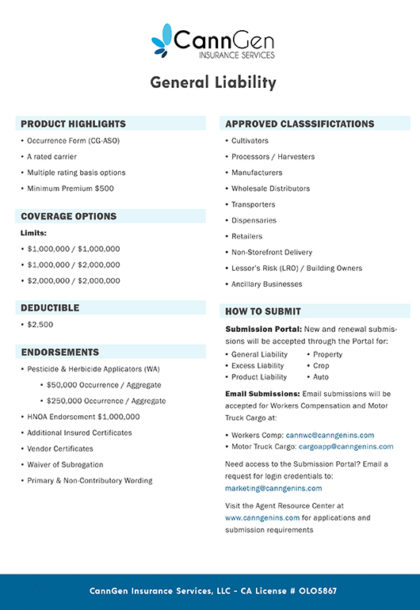 CannGen
INSURANCE SERVICES

General Liability

PRODUCT HIGHLIGHTS

• Occurrence Form (CG-ASO)
• A rated carrier
• Multiple rating basis options
• Minimum Premium $500

COVERAGE OPTIONS

Limits:
• $1,000,000 / $1,000,000
• $1,000,000 / $2,000,000
• $2,000,000 / $2,000,000

DEDUCTIBLE

• $2,500

ENDORSEMENTS

• Pesticide & Herbicide Applicators (WA)
• $50,000 Occurrence / Aggregate
• $250,000 Occurrence / Aggregate
• HNOA Endorsement $1,000,000
• Additional Insured Certificates
• Vendor Certificates
• Waiver of Subrogation
• Primary & Non-Contributory Wording

APPROVED CLASSSIFICTATIONS

• Cultivators
• Processors / Harvesters
• Manufacturers
• Wholesale Distributors
• Transporters
• Dispensaries
• Retailers
• Non-Storefront Delivery
• Lessor's Risk (LRO) / Building Owners
• Ancillary Businesses

HOW TO SUBMIT

Submission Portal: New and renewal submissions will be accepted through the Portal for:
• General Liability
• Excess Liability
• Product Liability
• Property
• Crop
• Auto

Email Submissions: Email submissions will be accepted for Workers Compensation and Motor Truck Cargo at:
• Workers Comp: cannwc@canngenins.com
• Motor Truck Cargo: cargoapp@canngenins.com

Need access to the Submission Portal? Email a request for login credentials to: marketing@canngenins.com

Visit the Agent Resource Center at www.canngenins.com for applications and submission requirements

CannGen Insurance Services, LLC - CA License # OLO5867